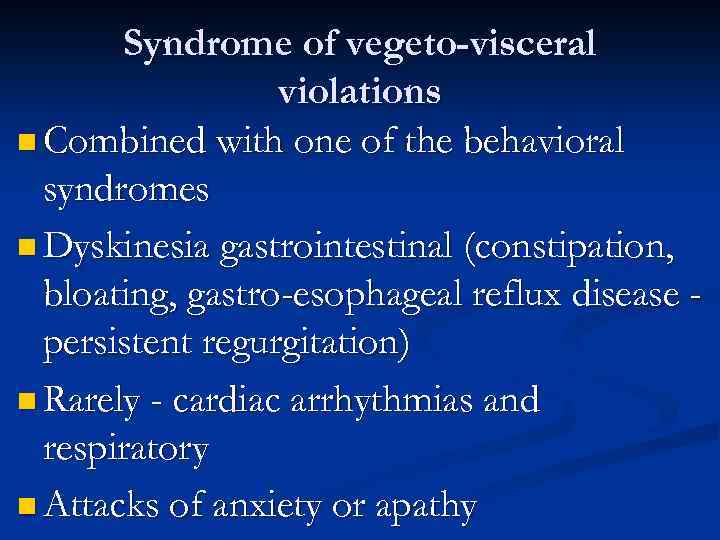 Syndrome of vegeto-visceral violations

Combined with one of the behavioral syndromes

Dyskinesia gastrointestinal (constipation, bloating, gastro-esophageal reflux disease - persistent regurgitation)

Rarely - cardiac arrhythmias and respiratory

Attacks of anxiety or apathy